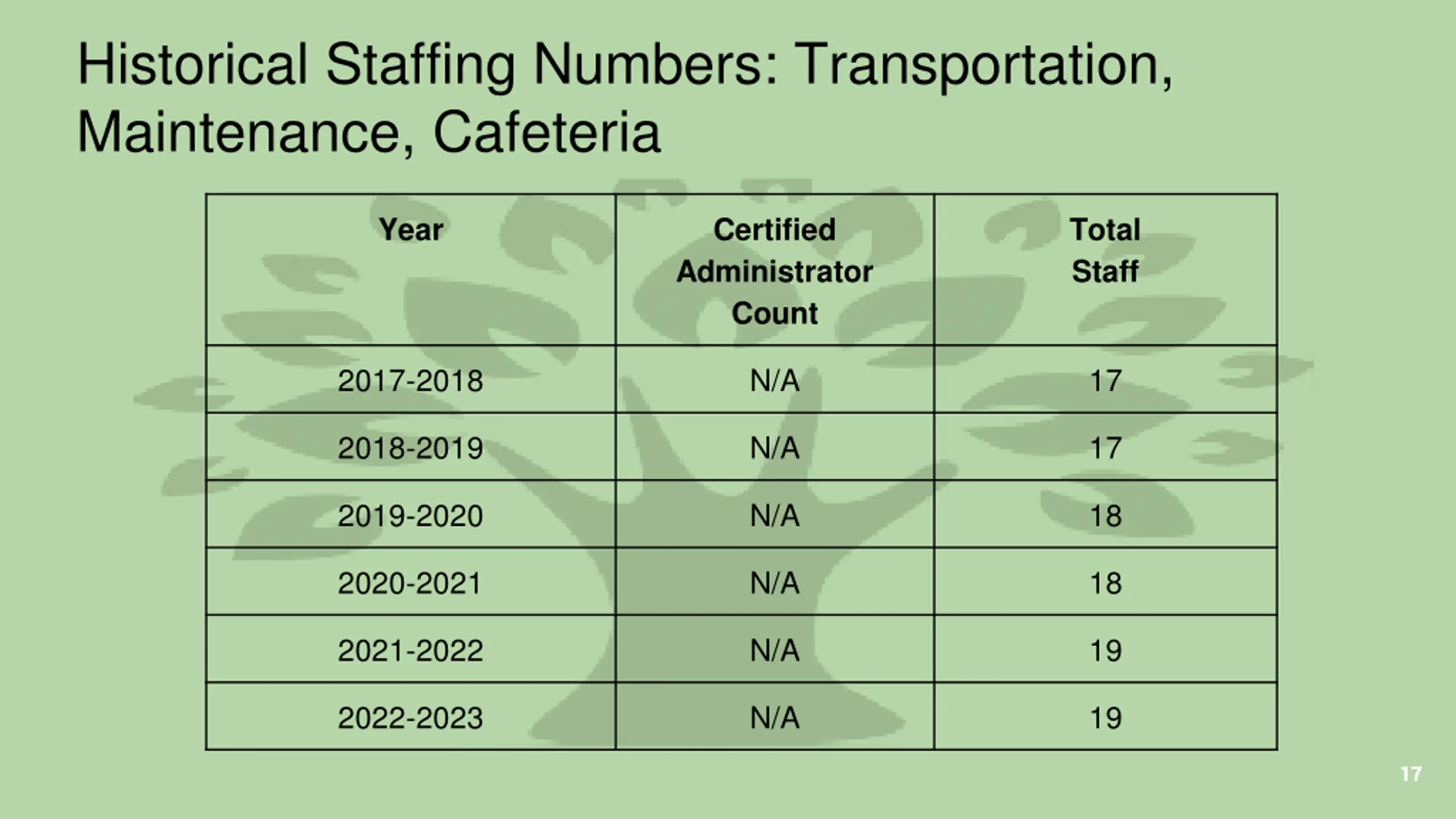 Historical Staffing Numbers: Transportation, Maintenance, Cafeteria

| Year | Certified Administrator Count | Total Staff |
|---|---|---|
| 2017-2018 | N/A | 17 |
| 2018-2019 | N/A | 17 |
| 2019-2020 | N/A | 18 |
| 2020-2021 | N/A | 18 |
| 2021-2022 | N/A | 19 |
| 2022-2023 | N/A | 19 |

17